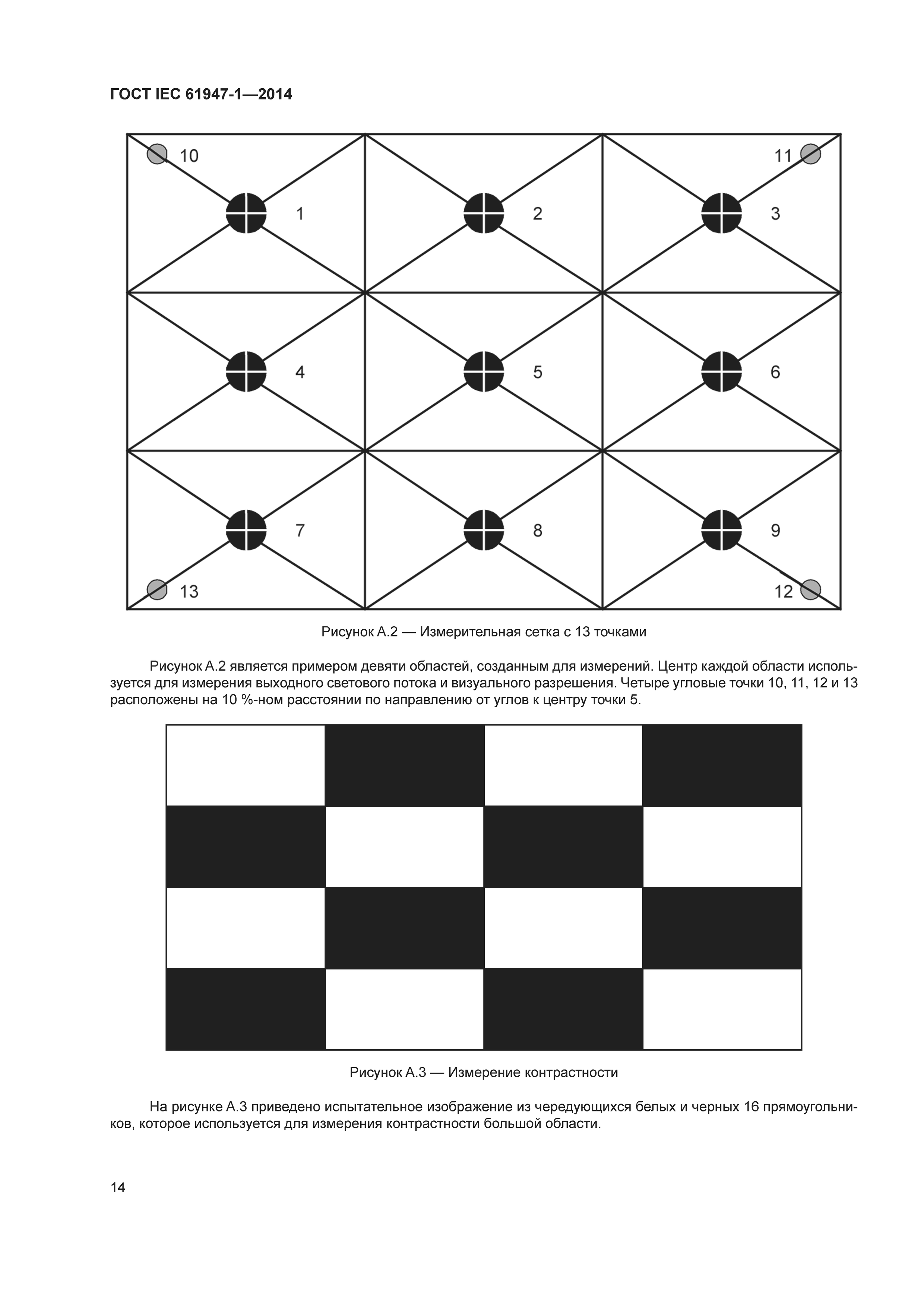 ГОСТ IEC 61947-1—2014

10

11

1

2

3

4

5

6

7

8

9

13

12

Рисунок А.2 — Измерительная сетка с 13 точками

Рисунок А.2 является примером девяти областей, созданным для измерений. Центр каждой области используется для измерения выходного светового потока и визуального разрешения. Четыре угловые точки 10, 11, 12 и 13 расположены на 10 %-ном расстоянии по направлению от углов к центру точки 5.

Рисунок А.3 — Измерение контрастности

На рисунке А.3 приведено испытательное изображение из чередующихся белых и черных 16 прямоугольников, которое используется для измерения контрастности большой области.

14